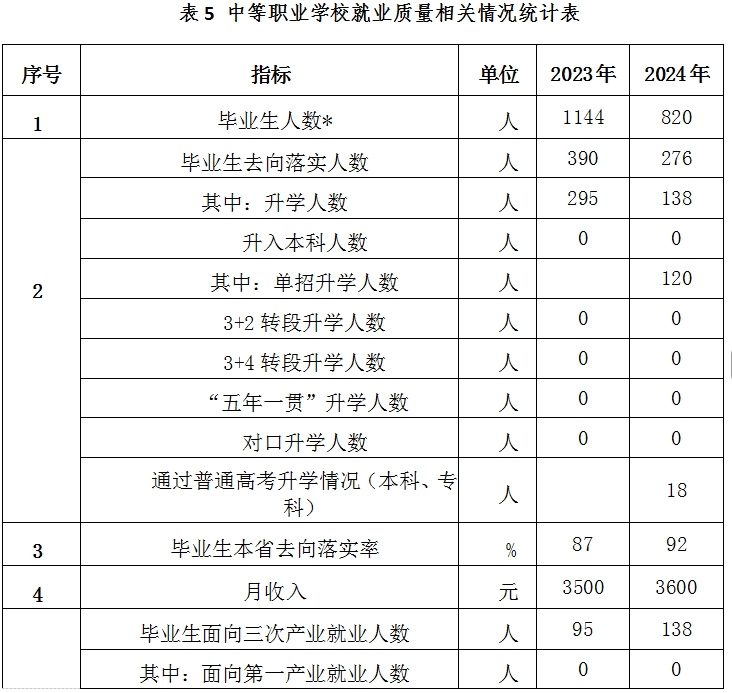 表 5 中等职业学校就业质量相关情况统计表

| 序号 | 指标 | 单位 | 2023年 | 2024年 |
|---|---|---|---|---|
| 1 | 毕业生人数* | 人 | 1144 | 820 |
| 2 | 毕业生去向落实人数 | 人 | 390 | 276 |
|  | 其中：升学人数 | 人 | 295 | 138 |
|  | 升入本科人数 | 人 | 0 | 0 |
|  | 其中：单招升学人数 | 人 |  | 120 |
|  | 3+2 转段升学人数 | 人 | 0 | 0 |
|  | 3+4 转段升学人数 | 人 | 0 | 0 |
|  | “五年一贯”升学人数 | 人 | 0 | 0 |
|  | 对口升学人数 | 人 | 0 | 0 |
|  | 通过普通高考升学情况（本科、专科） | 人 |  | 18 |
| 3 | 毕业生本省去向落实率 | % | 87 | 92 |
| 4 | 月收入 | 元 | 3500 | 3600 |
|  | 毕业生面向三次产业就业人数 | 人 | 95 | 138 |
|  | 其中：面向第一产业就业人数 | 人 | 0 | 0 |